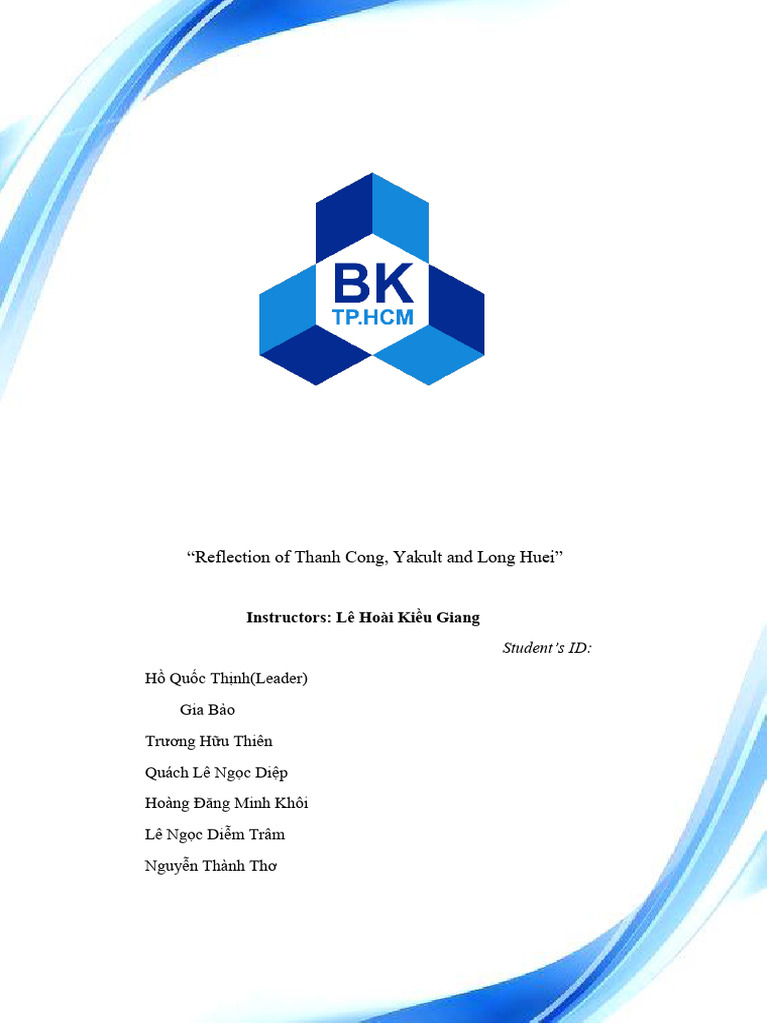 BK
TP.HCM

“Reflection of Thanh Cong, Yakult and Long Huei”

Instructors: Lê Hoài Kiều Giang

Student’s ID:

Hồ Quốc Thịnh(Leader)

Gia Bảo

Trương Hữu Thiên

Quách Lê Ngọc Diệp

Hoàng Đăng Minh Khôi

Lê Ngọc Diễm Trâm

Nguyễn Thành Thơ